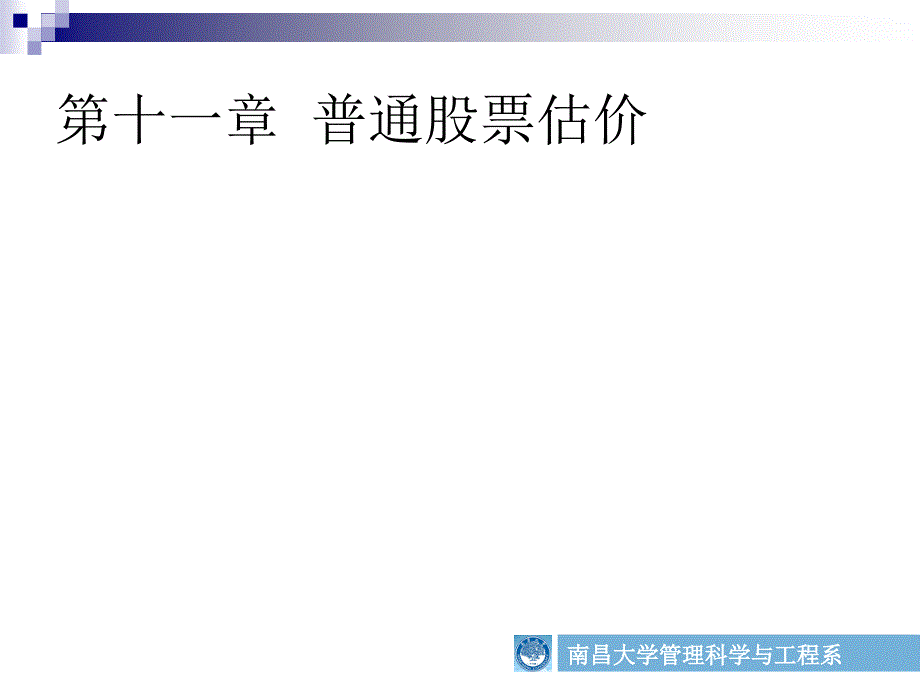 第十一章 普通股票估价

南昌大学管理科学与工程系